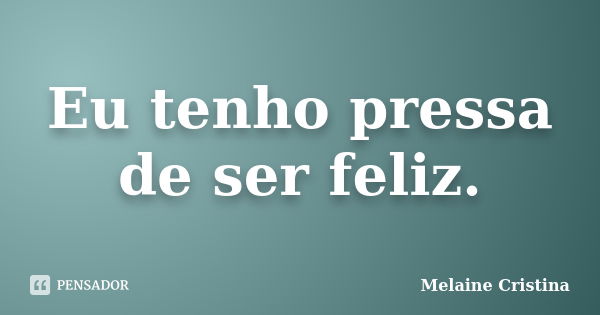 Eu tenho pressa de ser feliz.

PENSADOR

Melaine Cristina